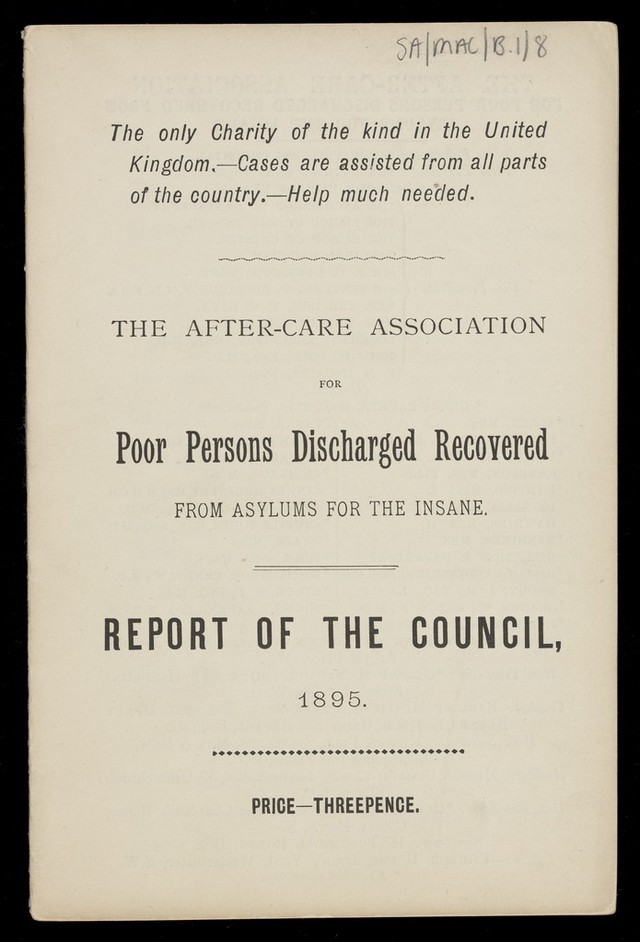 SA/MAC/B.1/8

The only Charity of the kind in the United Kingdom.—Cases are assisted from all parts of the country.—Help much needed.

THE AFTER-CARE ASSOCIATION

FOR

Poor Persons Discharged Recovered

FROM ASYLUMS FOR THE INSANE.

REPORT OF THE COUNCIL,

1895.

PRICE—THREEPENCE.